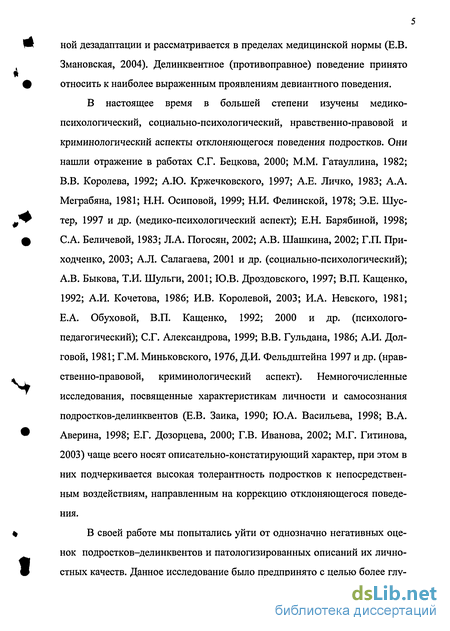 5

ной дезадаптации и рассматривается в пределах медицинской нормы (Е.В. Змановская, 2004). Делинквентное (противоправное) поведение принято относить к наиболее выраженным проявлениям девиантного поведения.

В настоящее время в большей степени изучены медико-психологический, социально-психологический, нравственно-правовой и криминологический аспекты отклоняющегося поведения подростков. Они нашли отражение в работах С.Г. Бецкова, 2000; М.М. Гатауллина, 1982; В.В. Королева, 1992; А.Ю. Кржечковского, 1997; А.Е. Личко, 1983; А.А. Меграбяна, 1981; Н.Н. Осиповой, 1999; Н.И. Фелинской, 1978; Э.Е. Шустер, 1997 и др. (медико-психологический аспект); Е.Н. Барябиной, 1998; С.А. Беличевой, 1983; Л.А. Погосян, 2002; А.В. Шашкина, 2002; Г.П. Приходченко, 2003; А.Л. Салагаева, 2001 и др. (социально-психологический); А.В. Быкова, Т.И. Шульги, 2001; Ю.В. Дроздовского, 1997; В.П. Кащенко, 1992; А.И. Кочетова, 1986; И.В. Королевой, 2003; И.А. Невского, 1981; Е.А. Обуховой, В.П. Кащенко, 1992; 2000 и др. (психолого-педагогический); С.Г. Александрова, 1999; В.В. Гульдана, 1986; А.И. Долговой, 1981; Г.М. Миньковского, 1976, Д.И. Фельдштейна 1997 и др. (нравственно-правовой, криминологический аспект). Немногочисленные исследования, посвященные характеристикам личности и самосознания подростков-делинквентов (Е.В. Заика, 1990; Ю.А. Васильева, 1998; В.А. Аверина, 1998; Е.Г. Дозорцева, 2000; Г.В. Иванова, 2002; М.Г. Гитинова, 2003) чаще всего носят описательно-констатирующий характер, при этом в них подчеркивается высокая толерантность подростков к непосредственным воздействиям, направленным на коррекцию отклоняющегося поведения.

В своей работе мы попытались уйти от однозначно негативных оценок подростков–делинквентов и патологизированных описаний их личностных качеств. Данное исследование было предпринято с целью более глу-

dsLib.net
библиотека диссертаций